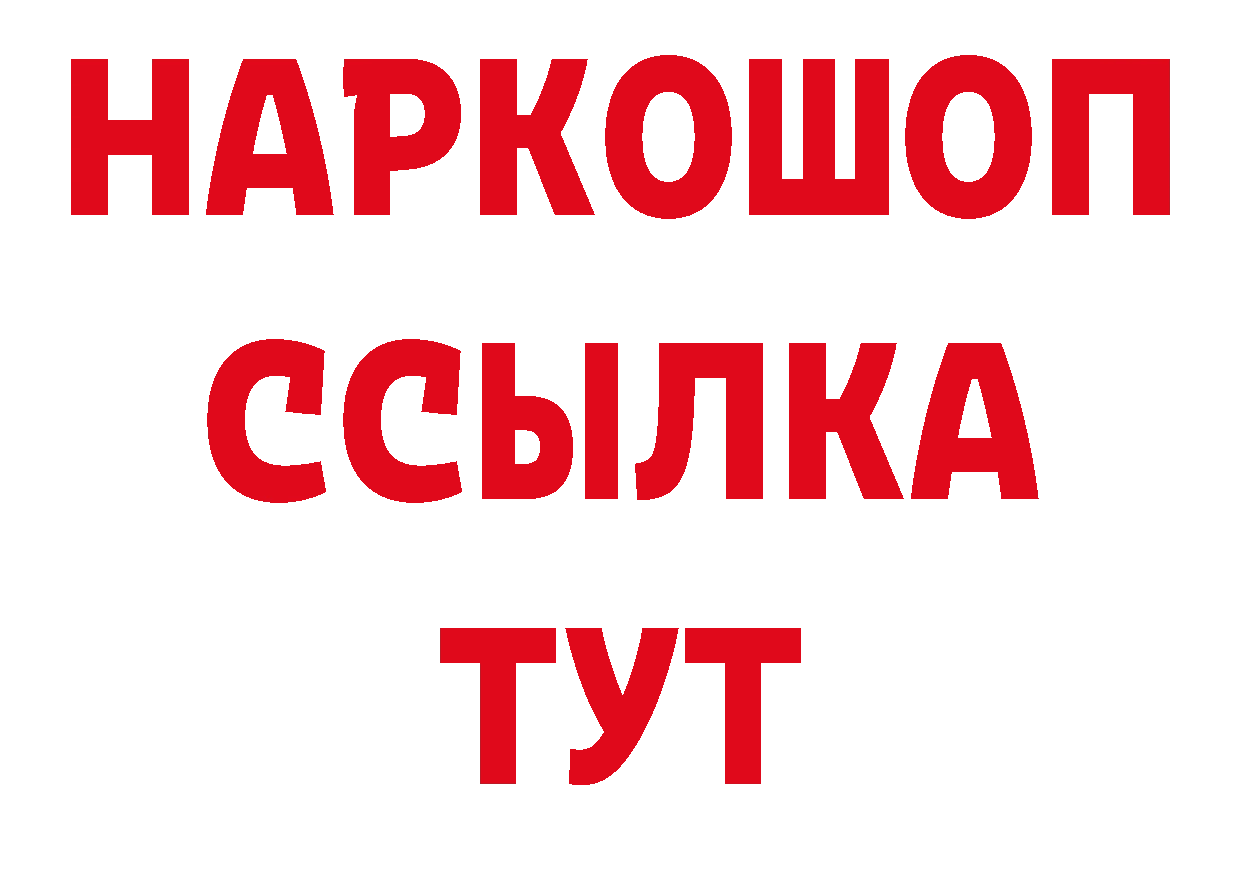 НАРКОШОП
ССЫЛКА
ТУТ